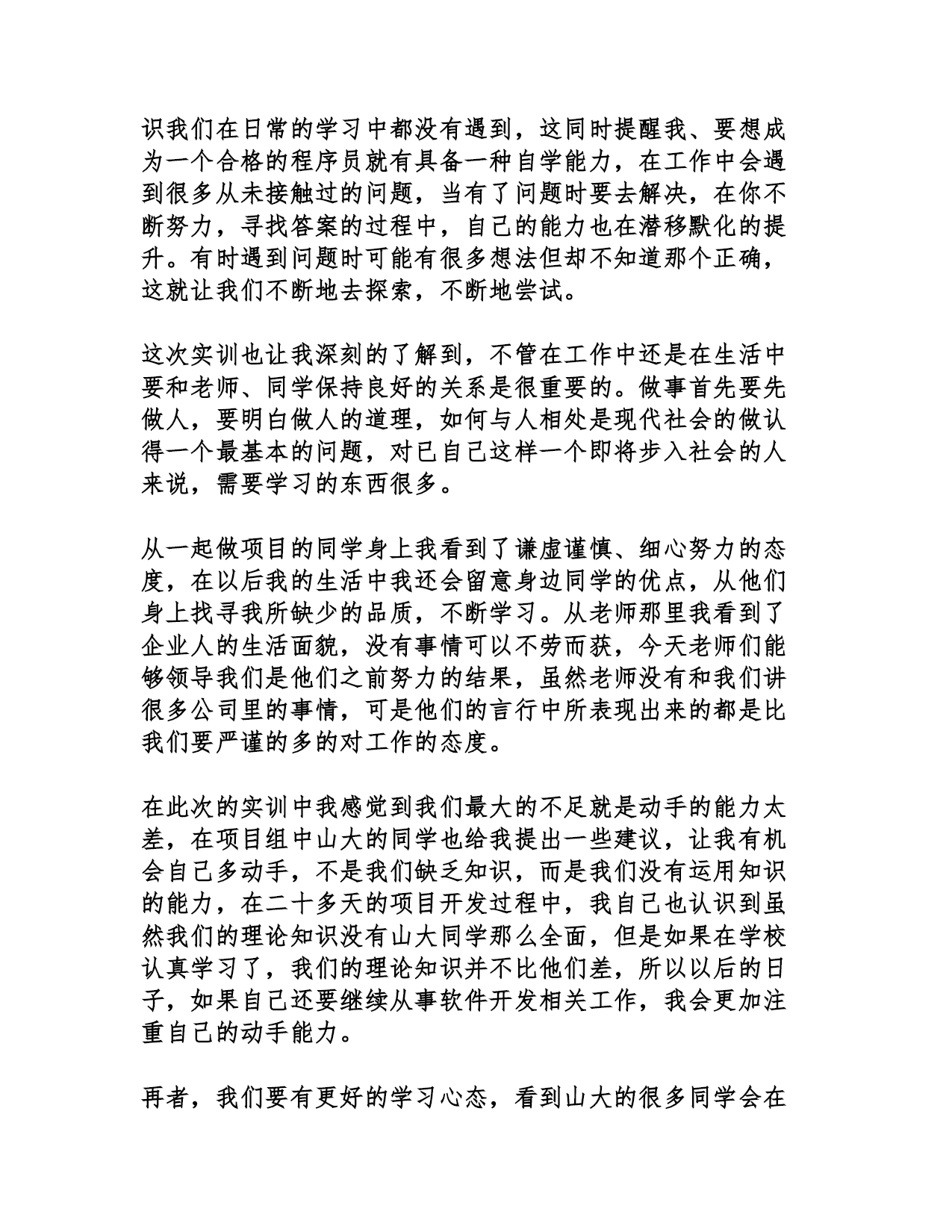 识我们在日常的学习中都没有遇到，这同时提醒我、要想成为一个合格的程序员就有具备一种自学能力，在工作中会遇到很多从未接触过的问题，当有了问题时要去解决，在你不断努力，寻找答案的过程中，自己的能力也在潜移默化的提升。有时遇到问题时可能有很多想法但却不知道那个正确，这就让我们不断地去探索，不断地尝试。

这次实训也让我深刻的了解到，不管在工作中还是在生活中要和老师、同学保持良好的关系是很重要的。做事首先要先做人，要明白做人的道理，如何与人相处是现代社会的做认得一个最基本的问题，对已自己这样一个即将步入社会的人来说，需要学习的东西很多。

从一起做项目的同学身上我看到了谦虚谨慎、细心努力的态度，在以后我的生活中我还会留意身边同学的优点，从他们身上找寻我所缺少的品质，不断学习。从老师那里我看到了企业人的生活面貌，没有事情可以不劳而获，今天老师们能够领导我们是他们之前努力的结果，虽然老师没有和我们讲很多公司里的事情，可是他们的言行中所表现出来的都是比我们要严谨的多的对工作的态度。

在此次的实训中我感觉到我们最大的不足就是动手的能力太差，在项目组中山大的同学也给我提出一些建议，让我有机会自己多动手，不是我们缺乏知识，而是我们没有运用知识的能力，在二十多天的项目开发过程中，我自己也认识到虽然我们的理论知识没有山大同学那么全面，但是如果在学校认真学习了，我们的理论知识并不比他们差，所以以后的日子，如果自己还要继续从事软件开发相关工作，我会更加注重自己的动手能力。

再者，我们要有更好的学习心态，看到山大的很多同学会在